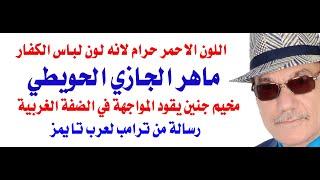 اللون الاحمر حرام لانه لون لباس الكفار

ماهر الجازي الحويطي

مخيم جنين يقود المواجهة في الضفة الغربية

رسالة من ترامب لعرب تايمز